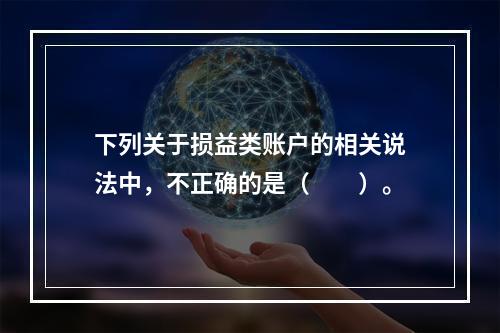 下列关于损益类账户的相关说法中，不正确的是（　　）。